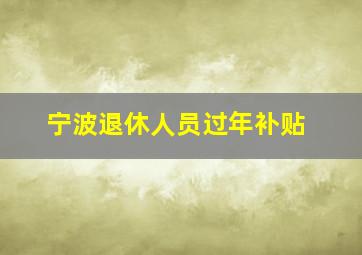 宁波退休人员过年补贴